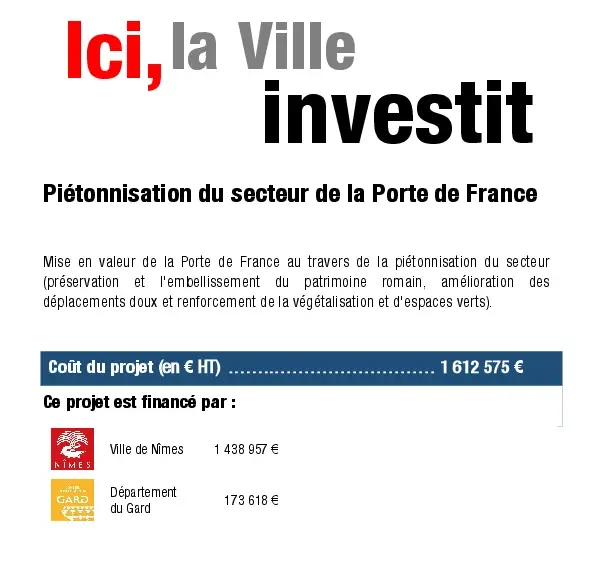 Ici, la Ville investit

Piétonnisation du secteur de la Porte de France

Mise en valeur de la Porte de France au travers de la piétonnisation du secteur (préservation et l'embellissement du patrimoine romain, amélioration des déplacements doux et renforcement de la végétalisation et d'espaces verts).

Coût du projet (en € HT) 1 612 575 €

Ce projet est financé par :

NÎMES

Ville de Nîmes 1 438 957 €

GARD

Département du Gard 173 618 €